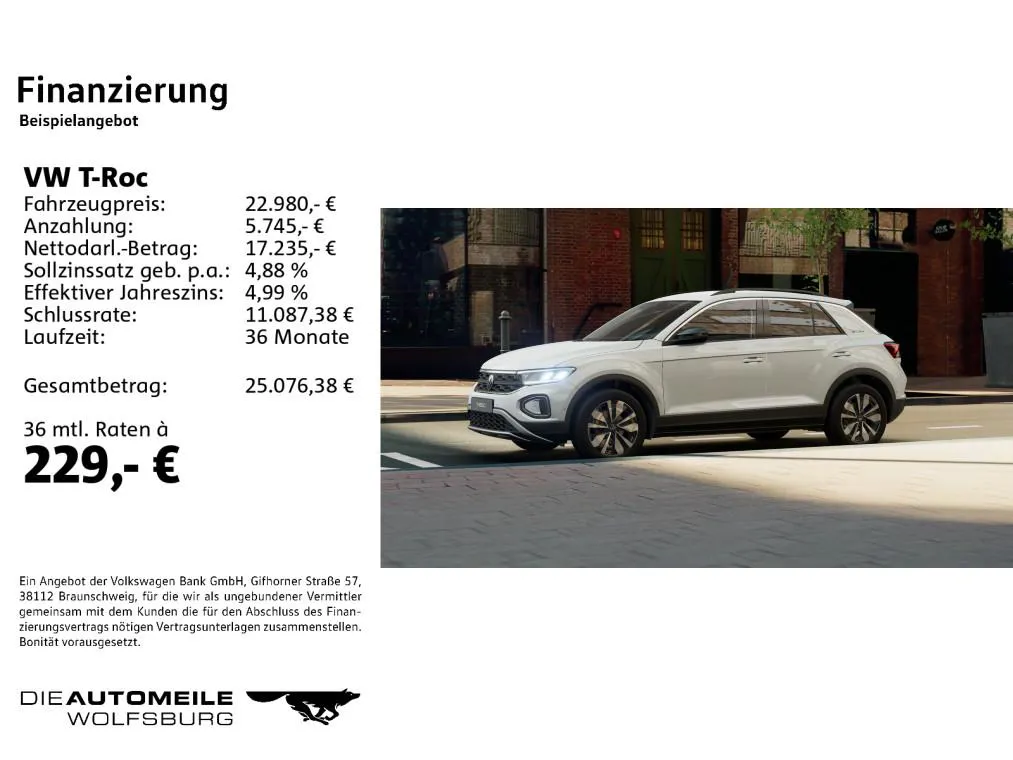 Finanzierung
Beispielangebot

VW T-Roc
Fahrzeugpreis: 22.980,- €
Anzahlung: 5.745,- €
Nettodarl.-Betrag: 17.235,- €
Sollzinssatz geb. p.a.: 4,88 %
Effektiver Jahreszins: 4,99 %
Schlussrate: 11.087,38 €
Laufzeit: 36 Monate

Gesamtbetrag: 25.076,38 €

36 mtl. Raten à
229,- €

Ein Angebot der Volkswagen Bank GmbH, Gifhorner Straße 57, 38112 Braunschweig, für die wir als ungebundener Vermittler gemeinsam mit dem Kunden die für den Abschluss des Finanzierungsvertrags nötigen Vertragsunterlagen zusammenstellen. Bonität vorausgesetzt.

DIE AUTOMEILE
WOLFSBURG